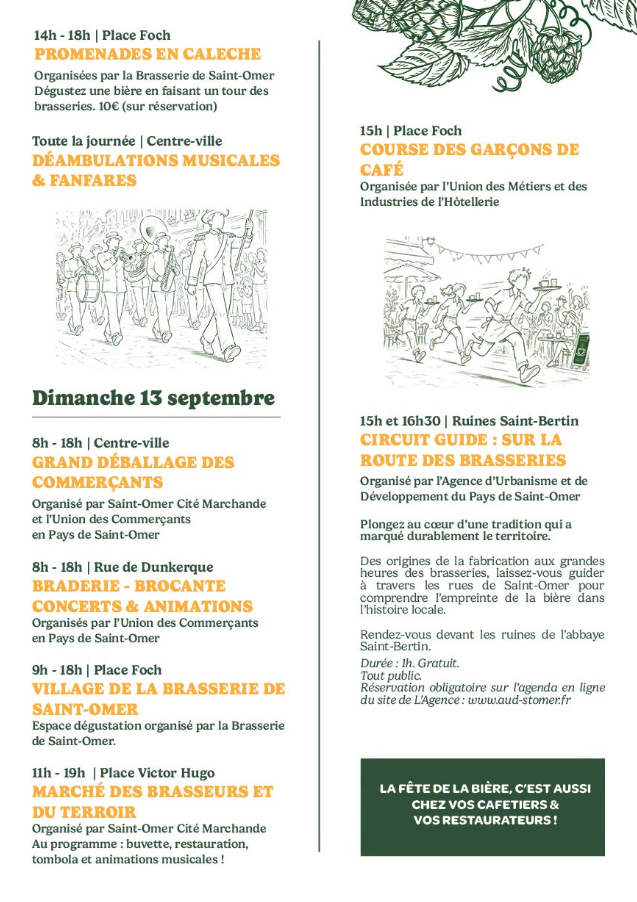 14h - 18h | Place Foch
PROMENADES EN CALECHE

Organisées par la Brasserie de Saint-Omer Dégustez une bière en faisant un tour des brasseries. 10€ (sur réservation)

Toute la journée | Centre-ville
DÉAMBULATIONS MUSICALES & FANFARES

Dimanche 13 septembre

8h - 18h | Centre-ville
GRAND DÉBALLAGE DES COMMERÇANTS

Organisé par Saint-Omer Cité Marchande et l'Union des Commerçants en Pays de Saint-Omer

8h - 18h | Rue de Dunkerque
BRADERIE - BROCANTE CONCERTS & ANIMATIONS

Organisés par l'Union des Commerçants en Pays de Saint-Omer

9h - 18h | Place Foch
VILLAGE DE LA BRASSERIE DE SAINT-OMER

Espace dégustation organisé par la Brasserie de Saint-Omer.

11h - 19h | Place Victor Hugo
MARCHÉ DES BRASSEURS ET DU TERROIR

Organisé par Saint-Omer Cité Marchande
Au programme : buvette, restauration, tombola et animations musicales !

15h | Place Foch
COURSE DES GARÇONS DE CAFÉ

Organisée par l'Union des Métiers et des Industries de l'Hôtellerie

15h et 16h30 | Ruines Saint-Bertin
CIRCUIT GUIDE : SUR LA ROUTE DES BRASSERIES

Organisé par l'Agence d'Urbanisme et de Développement du Pays de Saint-Omer

Plongez au cœur d'une tradition qui a marqué durablement le territoire.

Des origines de la fabrication aux grandes heures des brasseries, laissez-vous guider à travers les rues de Saint-Omer pour comprendre l'empreinte de la bière dans l'histoire locale.

Rendez-vous devant les ruines de l'abbaye Saint-Bertin.

Durée : 1h. Gratuit.
Tout public.
Réservation obligatoire sur l'agenda en ligne du site de L'Agence : www.aud-stomer.fr

LA FÊTE DE LA BIÈRE, C'EST AUSSI CHEZ VOS CAFETIERS & VOS RESTAURATEURS !